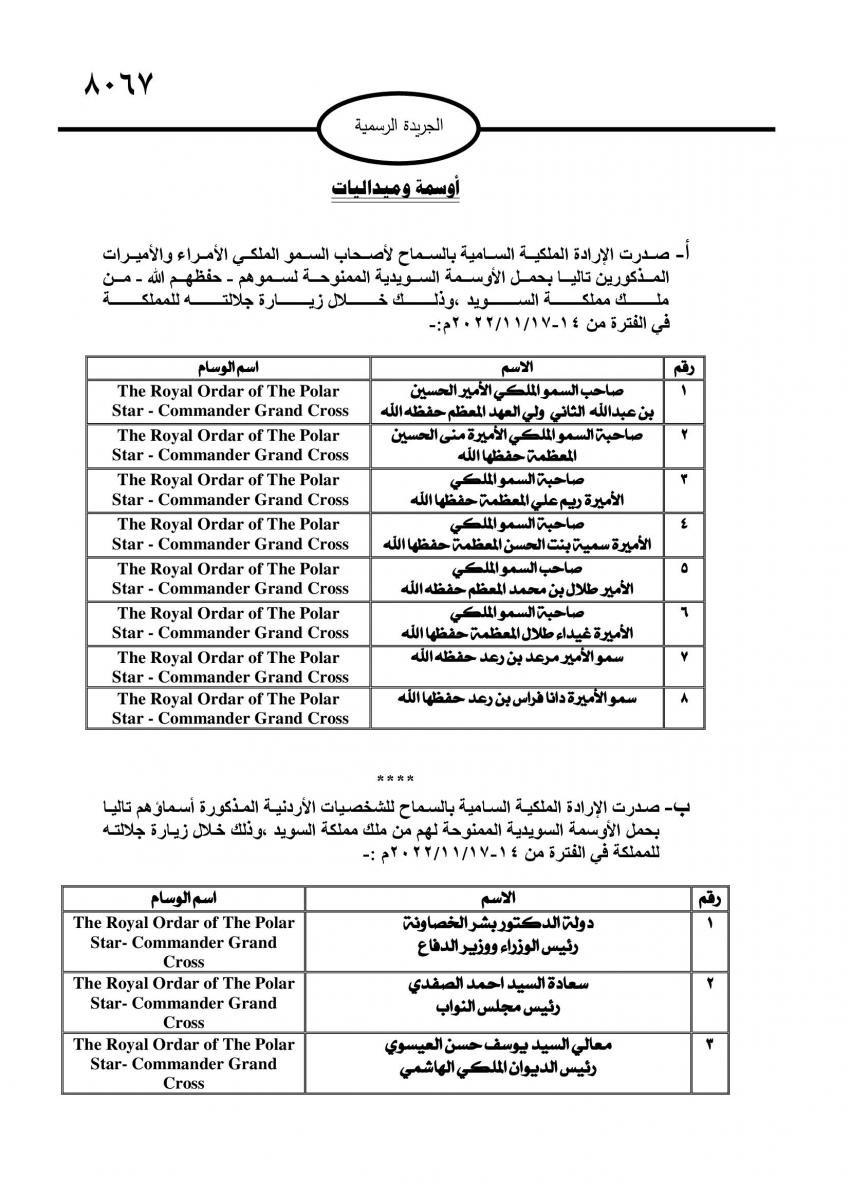 ٨٠٦٧

الجريدة الرسمية

أوسمة وميداليات

أ- صدرت الإرادة الملكية السامية بالسماح لأصحاب السمو الملكي الأمراء والأميرات المذكورين تاليا بحمل الأوسمة السويدية الممنوحة لسموهم - حفظهم الله - من ملك مملكة السويد ،وذلك خلال زيارة جلالته للمملكة في الفترة من ١٤-٢٠٢٢/١١/١٧م:-

| رقم | الاسم | اسم الوسام |
|---|---|---|
| ١ | صاحب السمو الملكي الأمير الحسين بن عبدالله الثاني ولي العهد المعظم حفظه الله | The Royal Ordar of The Polar Star - Commander Grand Cross |
| ٢ | صاحبة السمو الملكي الأميرة منى الحسين المعظمة حفظها الله | The Royal Ordar of The Polar Star - Commander Grand Cross |
| ٣ | صاحبة السمو الملكي الأميرة ريم علي المعظمة حفظها الله | The Royal Ordar of The Polar Star - Commander Grand Cross |
| ٤ | صاحبة السمو الملكي الأميرة سمية بنت الحسن المعظمة حفظها الله | The Royal Ordar of The Polar Star - Commander Grand Cross |
| ٥ | صاحب السمو الملكي الأمير طلال بن محمد المعظم حفظه الله | The Royal Ordar of The Polar Star - Commander Grand Cross |
| ٦ | صاحبة السمو الملكي الأميرة غيداء طلال المعظمة حفظها الله | The Royal Ordar of The Polar Star - Commander Grand Cross |
| ٧ | سمو الأمير مرعد بن رعد حفظه الله | The Royal Ordar of The Polar Star - Commander Grand Cross |
| ٨ | سمو الأميرة دانا فراس بن رعد حفظها الله | The Royal Ordar of The Polar Star - Commander Grand Cross |

****

ب- صدرت الإرادة الملكية السامية بالسماح للشخصيات الأردنية المذكورة أسماؤهم تاليا بحمل الأوسمة السويدية الممنوحة لهم من ملك مملكة السويد ،وذلك خلال زيارة جلالته للمملكة في الفترة من ١٤-٢٠٢٢/١١/١٧م :-

| رقم | الاسم | اسم الوسام |
|---|---|---|
| ١ | دولة الدكتور بشر الخصاونة رئيس الوزراء ووزير الدفاع | The Royal Ordar of The Polar Star- Commander Grand Cross |
| ٢ | سعادة السيد احمد الصفدي رئيس مجلس النواب | The Royal Ordar of The Polar Star- Commander Grand Cross |
| ٣ | معالي السيد يوسف حسن العيسوي رئيس الديوان الملكي الهاشمي | The Royal Ordar of The Polar Star- Commander Grand Cross |